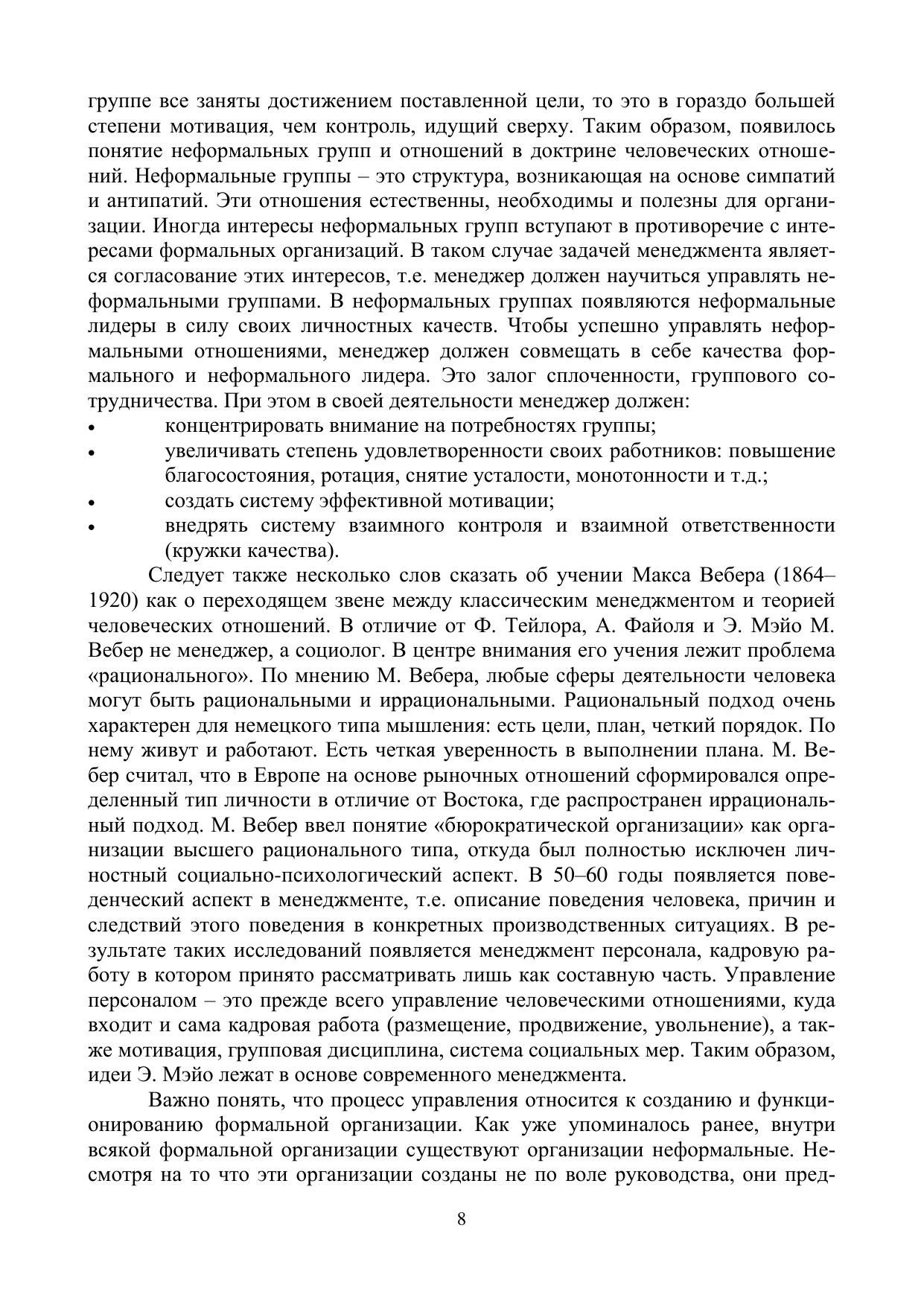 группе все заняты достижением поставленной цели, то это в гораздо большей степени мотивация, чем контроль, идущий сверху. Таким образом, появилось понятие неформальных групп и отношений в доктрине человеческих отношений. Неформальные группы – это структура, возникающая на основе симпатий и антипатий. Эти отношения естественны, необходимы и полезны для организации. Иногда интересы неформальных групп вступают в противоречие с интересами формальных организаций. В таком случае задачей менеджмента является согласование этих интересов, т.е. менеджер должен научиться управлять неформальными группами. В неформальных группах появляются неформальные лидеры в силу своих личностных качеств. Чтобы успешно управлять неформальными отношениями, менеджер должен совмещать в себе качества формального и неформального лидера. Это залог сплоченности, группового сотрудничества. При этом в своей деятельности менеджер должен:
• концентрировать внимание на потребностях группы;
• увеличивать степень удовлетворенности своих работников: повышение благосостояния, ротация, снятие усталости, монотонности и т.д.;
• создать систему эффективной мотивации;
• внедрять систему взаимного контроля и взаимной ответственности (кружки качества).

Следует также несколько слов сказать об учении Макса Вебера (1864–1920) как о переходящем звене между классическим менеджментом и теорией человеческих отношений. В отличие от Ф. Тейлора, А. Файоля и Э. Мэйо М. Вебер не менеджер, а социолог. В центре внимания его учения лежит проблема «рационального». По мнению М. Вебера, любые сферы деятельности человека могут быть рациональными и иррациональными. Рациональный подход очень характерен для немецкого типа мышления: есть цели, план, четкий порядок. По нему живут и работают. Есть четкая уверенность в выполнении плана. М. Вебер считал, что в Европе на основе рыночных отношений сформировался определенный тип личности в отличие от Востока, где распространен иррациональный подход. М. Вебер ввел понятие «бюрократической организации» как организации высшего рационального типа, откуда был полностью исключен личностный социально-психологический аспект. В 50–60 годы появляется поведенческий аспект в менеджменте, т.е. описание поведения человека, причин и следствий этого поведения в конкретных производственных ситуациях. В результате таких исследований появляется менеджмент персонала, кадровую работу в котором принято рассматривать лишь как составную часть. Управление персоналом – это прежде всего управление человеческими отношениями, куда входит и сама кадровая работа (размещение, продвижение, увольнение), а также мотивация, групповая дисциплина, система социальных мер. Таким образом, идеи Э. Мэйо лежат в основе современного менеджмента.

Важно понять, что процесс управления относится к созданию и функционированию формальной организации. Как уже упоминалось ранее, внутри всякой формальной организации существуют организации неформальные. Несмотря на то что эти организации созданы не по воле руководства, они пред-

8